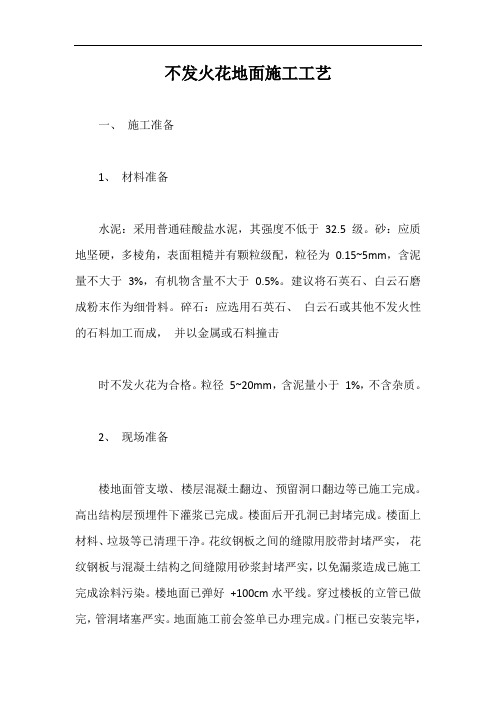 不发火花地面施工工艺

一、 施工准备

1、 材料准备

水泥：采用普通硅酸盐水泥，其强度不低于 32.5 级。砂：应质地坚硬，多棱角，表面粗糙并有颗粒级配，粒径为 0.15~5mm，含泥量不大于 3%，有机物含量不大于 0.5%。建议将石英石、白云石磨成粉末作为细骨料。碎石：应选用石英石、 白云石或其他不发火性的石料加工而成， 并以金属或石料撞击

时不发火花为合格。粒径 5~20mm，含泥量小于 1%，不含杂质。

2、 现场准备

楼地面管支墩、楼层混凝土翻边、预留洞口翻边等已施工完成。高出结构层预埋件下灌浆已完成。楼面后开孔洞已封堵完成。楼面上材料、垃圾等已清理干净。花纹钢板之间的缝隙用胶带封堵严实， 花纹钢板与混凝土结构之间缝隙用砂浆封堵严实，以免漏浆造成已施工完成涂料污染。楼地面已弹好 +100cm 水平线。穿过楼板的立管已做完，管洞堵塞严实。地面施工前会签单已办理完成。门框已安装完毕，